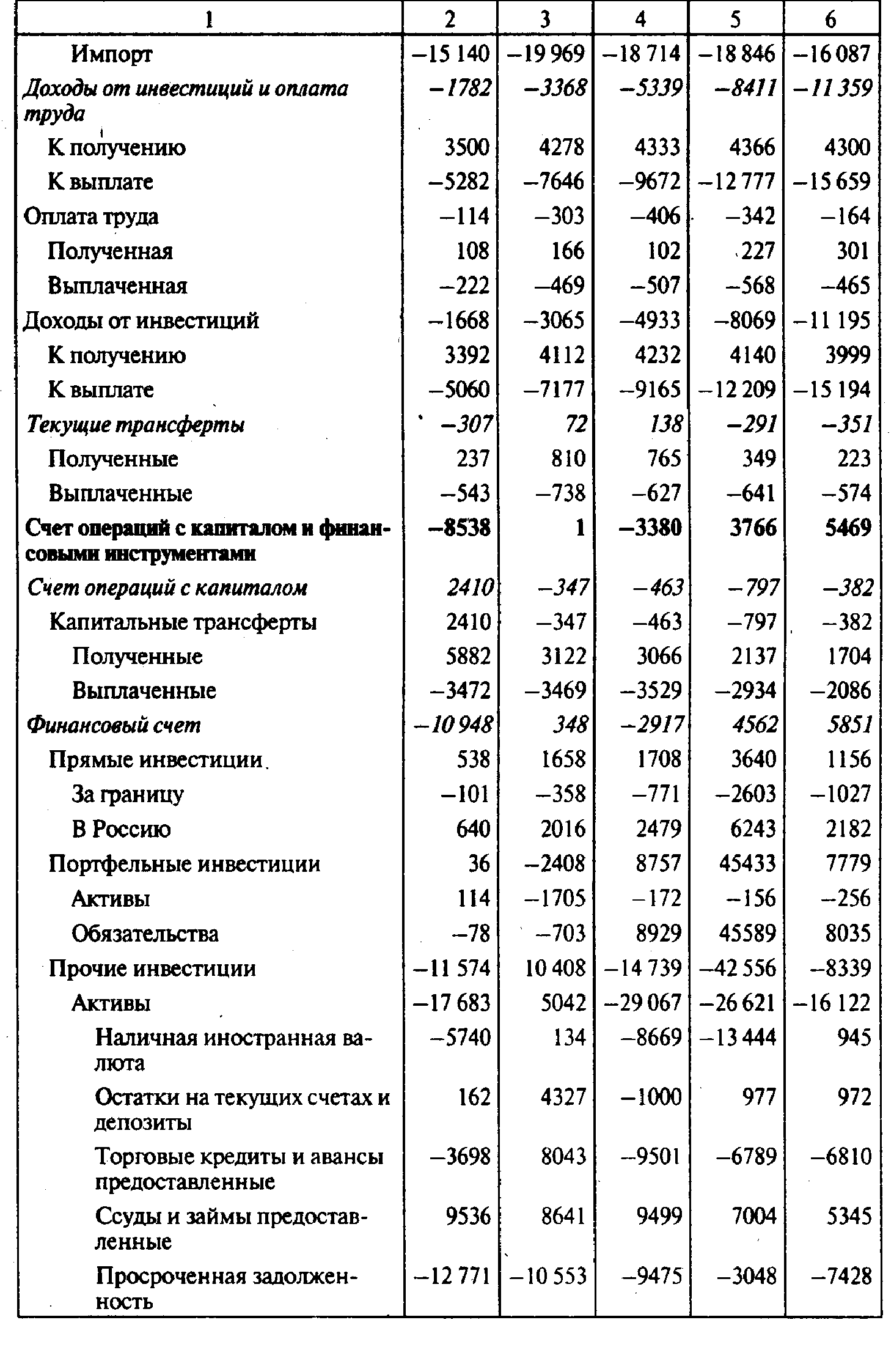 | 1 | 2 | 3 | 4 | 5 | 6 |
|---|---|---|---|---|---|
| Импорт | –15 140 | –19 969 | –18 714 | –18 846 | –16 087 |
| Доходы от инвестиций и оплата труда | –1782 | –3368 | –5339 | –8411 | –11 359 |
| К получению | 3500 | 4278 | 4333 | 4366 | 4300 |
| К выплате | –5282 | –7646 | –9672 | –12 777 | –15 659 |
| Оплата труда | –114 | –303 | –406 | –342 | –164 |
| Полученная | 108 | 166 | 102 | 227 | 301 |
| Выплаченная | –222 | –469 | –507 | –568 | –465 |
| Доходы от инвестиций | –1668 | –3065 | –4933 | –8069 | –11 195 |
| К получению | 3392 | 4112 | 4232 | 4140 | 3999 |
| К выплате | –5060 | –7177 | –9165 | –12 209 | –15 194 |
| Текущие трансферты | –307 | 72 | 138 | –291 | –351 |
| Полученные | 237 | 810 | 765 | 349 | 223 |
| Выплаченные | –543 | –738 | –627 | –641 | –574 |
| Счет операций с капиталом и финансовыми инструментами | –8538 | 1 | –3380 | 3766 | 5469 |
| Счет операций с капиталом | 2410 | –347 | –463 | –797 | –382 |
| Капитальные трансферты | 2410 | –347 | –463 | –797 | –382 |
| Полученные | 5882 | 3122 | 3066 | 2137 | 1704 |
| Выплаченные | –3472 | –3469 | –3529 | –2934 | –2086 |
| Финансовый счет | –10 948 | 348 | –2917 | 4562 | 5851 |
| Прямые инвестиции | 538 | 1658 | 1708 | 3640 | 1156 |
| За границу | –101 | –358 | –771 | –2603 | –1027 |
| В Россию | 640 | 2016 | 2479 | 6243 | 2182 |
| Портфельные инвестиции | 36 | –2408 | 8757 | 45433 | 7779 |
| Активы | 114 | –1705 | –172 | –156 | –256 |
| Обязательства | –78 | –703 | 8929 | 45589 | 8035 |
| Прочие инвестиции | –11 574 | 10 408 | –14 739 | –42 556 | –8339 |
| Активы | –17 683 | 5042 | –29 067 | –26 621 | –16 122 |
| Наличная иностранная валюта | –5740 | 134 | –8669 | –13 444 | 945 |
| Остатки на текущих счетах и депозиты | 162 | 4327 | –1000 | 977 | 972 |
| Торговые кредиты и авансы предоставленные | –3698 | 8043 | –9501 | –6789 | –6810 |
| Ссуды и займы предоставленные | 9536 | 8641 | 9499 | 7004 | 5345 |
| Просроченная задолженность | –12 771 | –10 553 | –9475 | –3048 | –7428 |